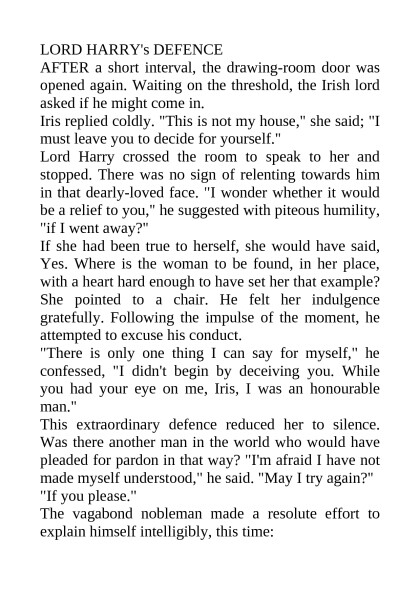 LORD HARRY's DEFENCE

AFTER a short interval, the drawing-room door was opened again. Waiting on the threshold, the Irish lord asked if he might come in.

Iris replied coldly. "This is not my house," she said; "I must leave you to decide for yourself."

Lord Harry crossed the room to speak to her and stopped. There was no sign of relenting towards him in that dearly-loved face. "I wonder whether it would be a relief to you," he suggested with piteous humility, "if I went away?"

If she had been true to herself, she would have said, Yes. Where is the woman to be found, in her place, with a heart hard enough to have set her that example? She pointed to a chair. He felt her indulgence gratefully. Following the impulse of the moment, he attempted to excuse his conduct.

"There is only one thing I can say for myself," he confessed, "I didn't begin by deceiving you. While you had your eye on me, Iris, I was an honourable man."

This extraordinary defence reduced her to silence. Was there another man in the world who would have pleaded for pardon in that way? "I'm afraid I have not made myself understood," he said. "May I try again?"

"If you please."

The vagabond nobleman made a resolute effort to explain himself intelligibly, this time: